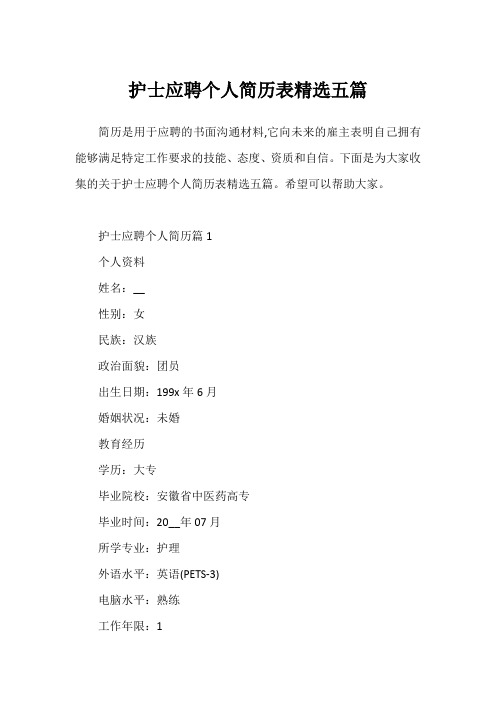 护士应聘个人简历表精选五篇

简历是用于应聘的书面沟通材料,它向未来的雇主表明自己拥有能够满足特定工作要求的技能、态度、资质和自信。下面是为大家收集的关于护士应聘个人简历表精选五篇。希望可以帮助大家。

护士应聘个人简历篇 1

个人资料

姓名：__

性别：女

民族：汉族

政治面貌：团员

出生日期：199x 年 6 月

婚姻状况：未婚

教育经历

学历：大专

毕业院校：安徽省中医药高专

毕业时间：20__年 07 月

所学专业：护理

外语水平：英语(PETS-3)

电脑水平：熟练

工作年限：1